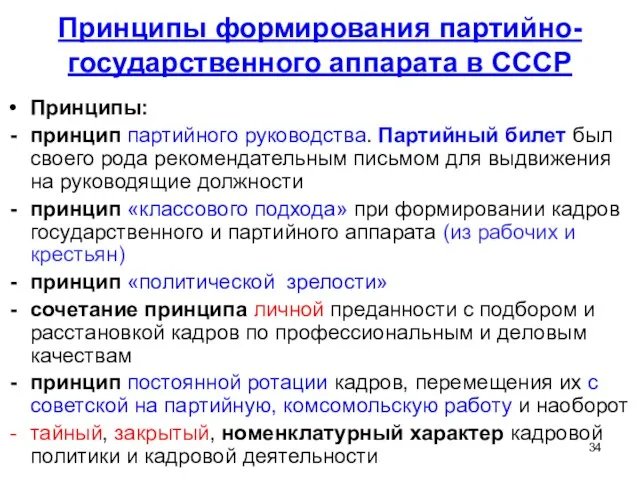 Принципы формирования партийно-государственного аппарата в СССР

• Принципы:

- принцип партийного руководства. Партийный билет был своего рода рекомендательным письмом для выдвижения на руководящие должности

- принцип «классового подхода» при формировании кадров государственного и партийного аппарата (из рабочих и крестьян)

- принцип «политической зрелости»

- сочетание принципа личной преданности с подбором и расстановкой кадров по профессиональным и деловым качествам

- принцип постоянной ротации кадров, перемещения их с советской на партийную, комсомольскую работу и наоборот

- тайный, закрытый, номенклатурный характер кадровой политики и кадровой деятельности

34